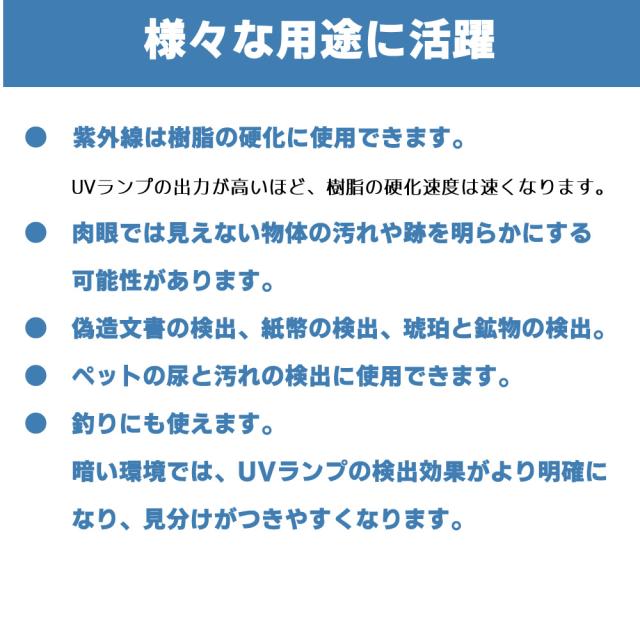 様々な用途に活躍

● 紫外線は樹脂の硬化に使用できます。

UVランプの出力が高いほど、樹脂の硬化速度は速くなります。

● 肉眼では見えない物体の汚れや跡を明らかにする可能性があります。

● 偽造文書の検出、紙幣の検出、琥珀と鉱物の検出。

● ペットの尿と汚れの検出に使用できます。

● 釣りにも使えます。

暗い環境では、UVランプの検出効果がより明確になり、見分けがつきやすくなります。